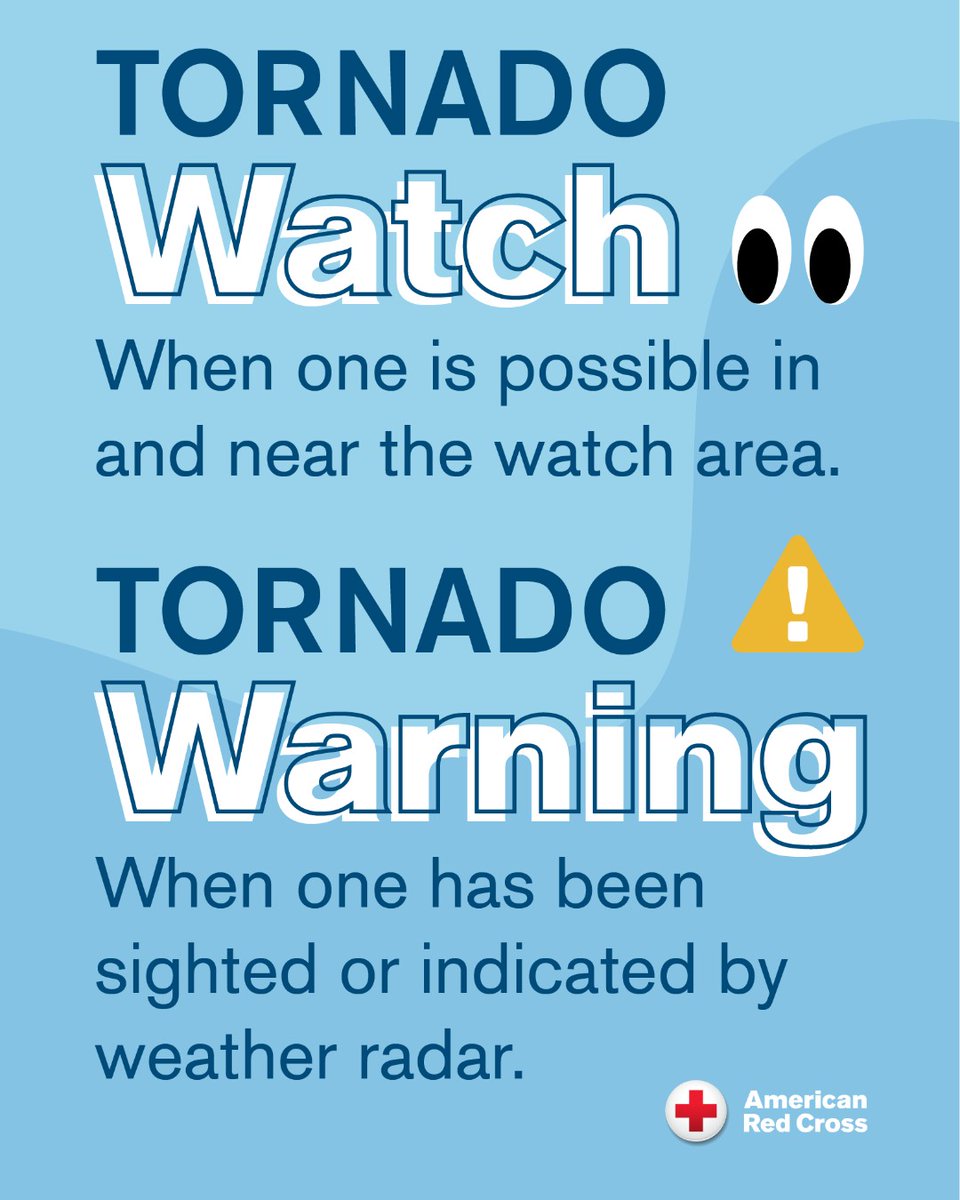 TORNADO
Watch

When one is possible in and near the watch area.

TORNADO
Warning

When one has been sighted or indicated by weather radar.

American Red Cross